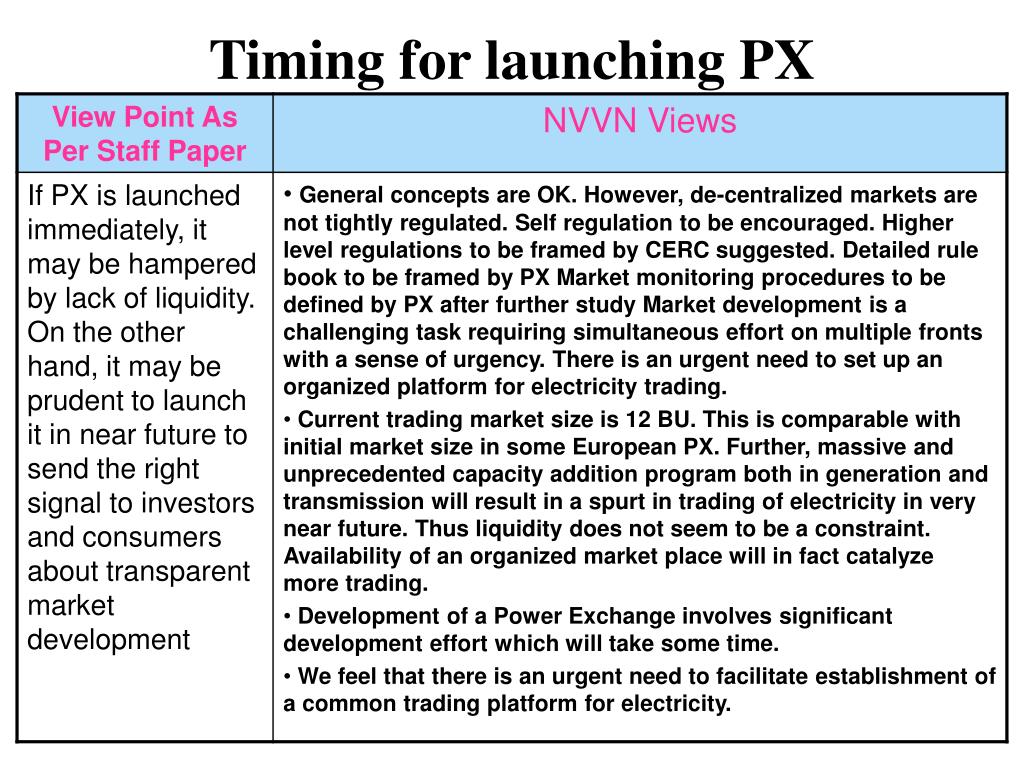 Timing for launching PX

| View Point As Per Staff Paper | NVVN Views |
|---|---|
| If PX is launched immediately, it may be hampered by lack of liquidity. On the other hand, it may be prudent to launch it in near future to send the right signal to investors and consumers about transparent market development | • General concepts are OK. However, de-centralized markets are not tightly regulated. Self regulation to be encouraged. Higher level regulations to be framed by CERC suggested. Detailed rule book to be framed by PX Market monitoring procedures to be defined by PX after further study Market development is a challenging task requiring simultaneous effort on multiple fronts with a sense of urgency. There is an urgent need to set up an organized platform for electricity trading. • Current trading market size is 12 BU. This is comparable with initial market size in some European PX. Further, massive and unprecedented capacity addition program both in generation and transmission will result in a spurt in trading of electricity in very near future. Thus liquidity does not seem to be a constraint. Availability of an organized market place will in fact catalyze more trading. • Development of a Power Exchange involves significant development effort which will take some time. • We feel that there is an urgent need to facilitate establishment of a common trading platform for electricity. |